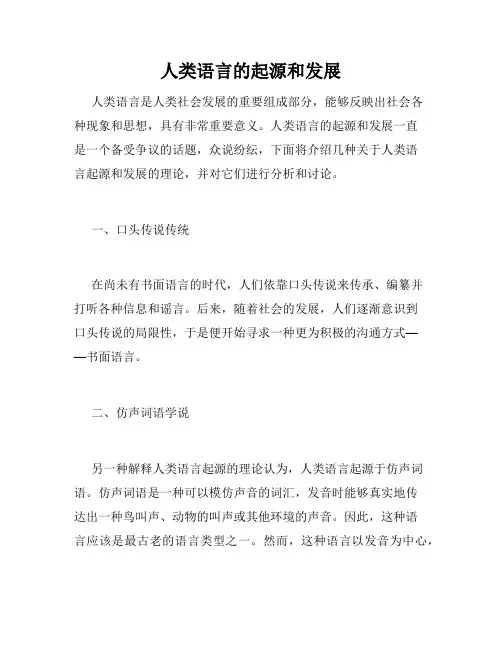 人类语言的起源和发展

人类语言是人类社会发展的重要组成部分，能够反映出社会各种现象和思想，具有非常重要意义。人类语言的起源和发展一直是一个备受争议的话题，众说纷纭，下面将介绍几种关于人类语言起源和发展的理论，并对它们进行分析和讨论。

一、口头传说传统

在尚未有书面语言的时代，人们依靠口头传说来传承、编纂并打听各种信息和谣言。后来，随着社会的发展，人们逐渐意识到口头传说的局限性，于是便开始寻求一种更为积极的沟通方式——书面语言。

二、仿声词语学说

另一种解释人类语言起源的理论认为，人类语言起源于仿声词语。仿声词语是一种可以模仿声音的词汇，发音时能够真实地传达出一种鸟叫声、动物的叫声或其他环境的声音。因此，这种语言应该是最古老的语言类型之一。然而，这种语言以发音为中心，